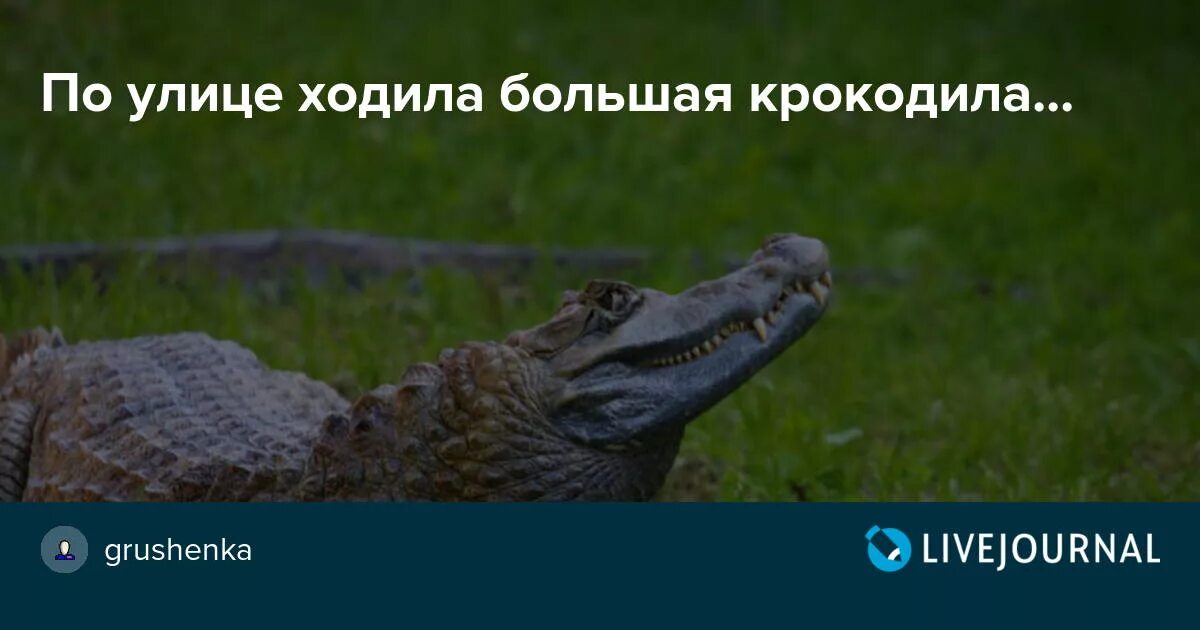 По улице ходила большая крокодила...

grushenka

LIVEJOURNAL